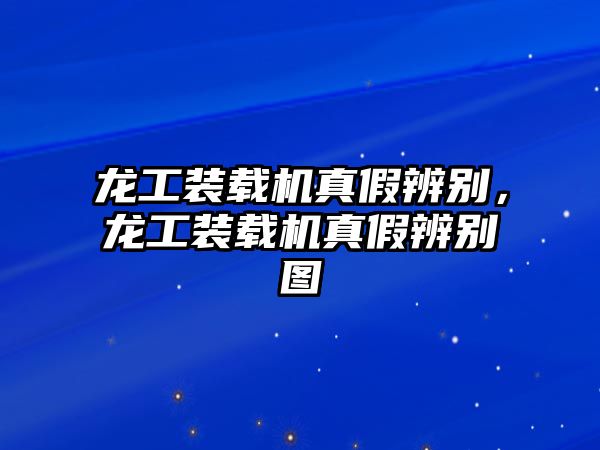 龙工装载机真假辨别，龙工装载机真假辨别图